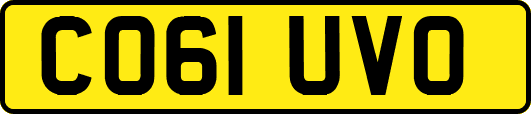 CO61 UVO